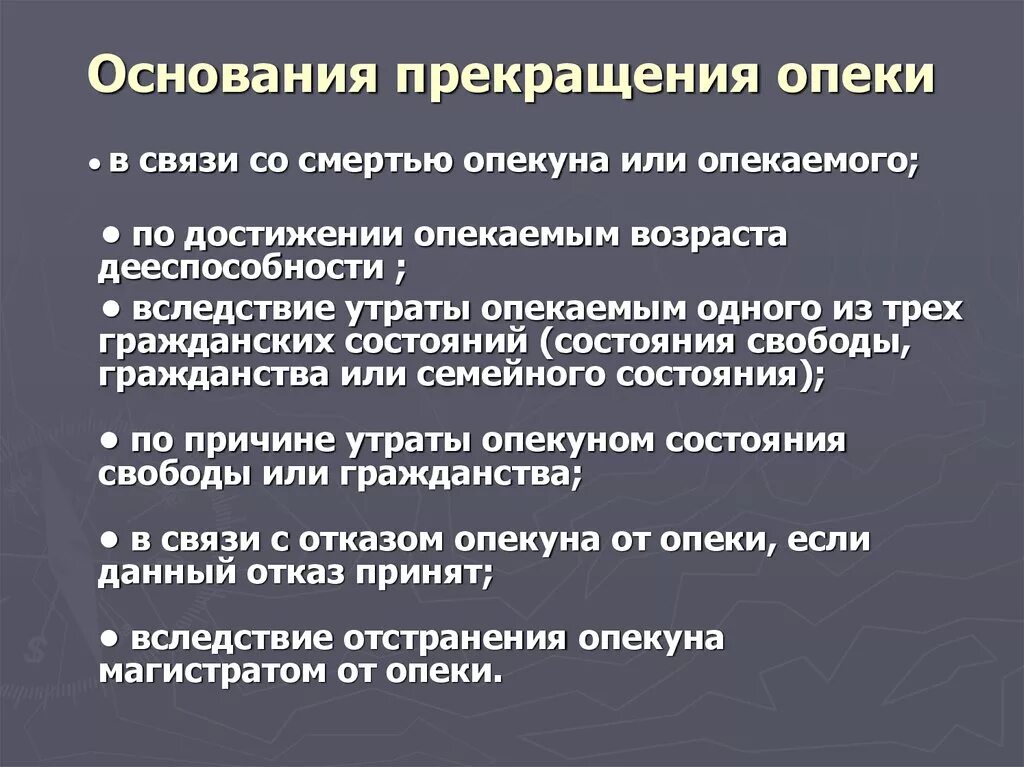 Основания прекращения опеки

• в связи со смертью опекуна или опекаемого;

• по достижении опекаемым возраста дееспособности ;

• вследствие утраты опекаемым одного из трех гражданских состояний (состояния свободы, гражданства или семейного состояния);

• по причине утраты опекуном состояния свободы или гражданства;

• в связи с отказом опекуна от опеки, если данный отказ принят;

• вследствие отстранения опекуна магистратом от опеки.